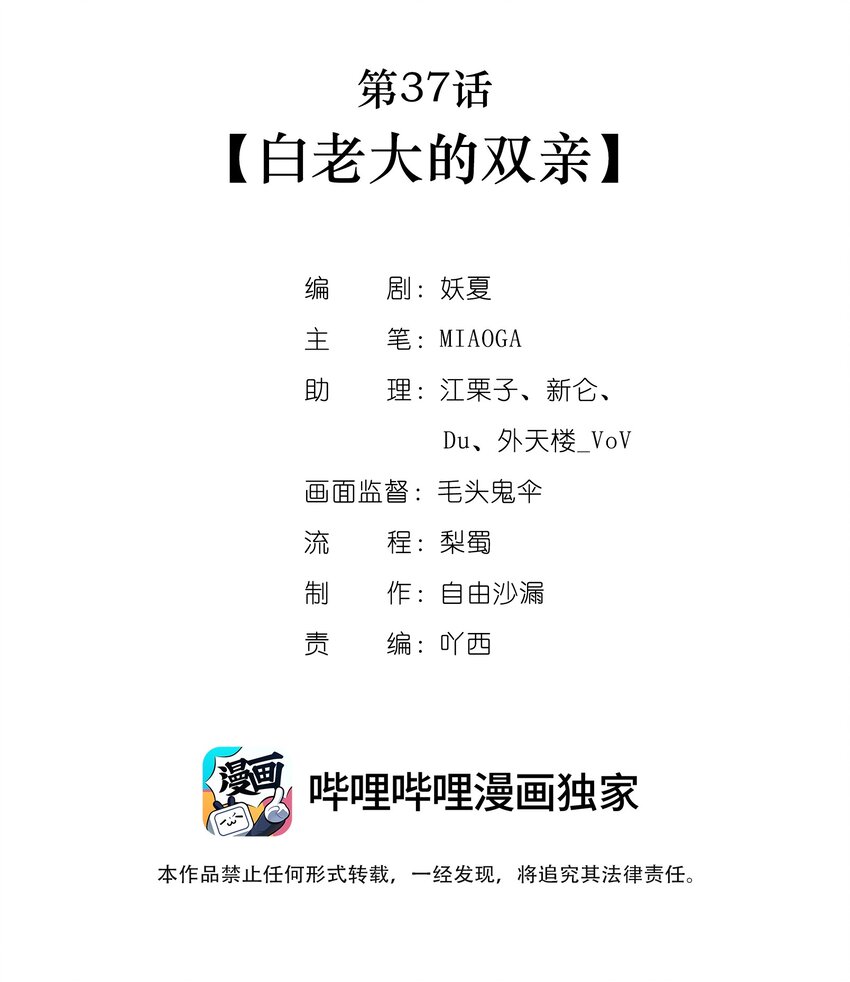 第37话
【白老大的双亲】

编　剧：妖夏

主　笔：MIAOGA

助　理：江栗子、新仑、
Du、外天楼_VoV

画面监督：毛头鬼伞

流　程：梨蜀

制　作：自由沙漏

责　编：吖西

漫画

哔哩哔哩漫画独家

本作品禁止任何形式转载，一经发现，将追究其法律责任。